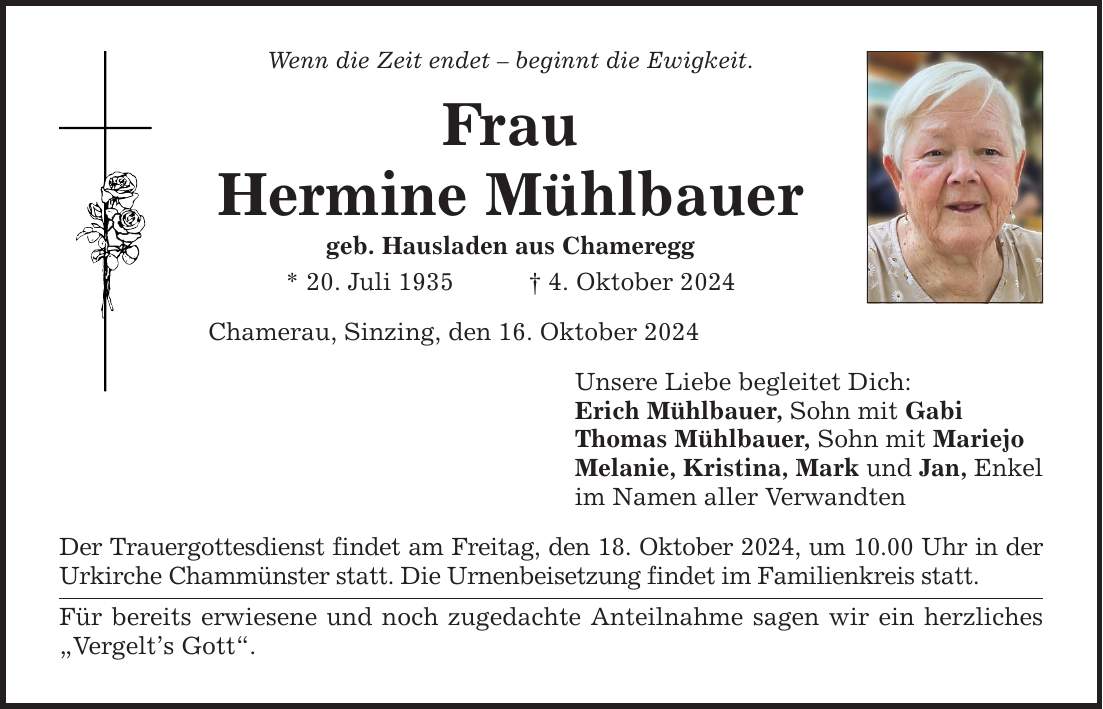 Wenn die Zeit endet – beginnt die Ewigkeit.

Frau
Hermine Mühlbauer

geb. Hausladen aus Chameregg

* 20. Juli 1935 † 4. Oktober 2024

Chamerau, Sinzing, den 16. Oktober 2024

Unsere Liebe begleitet Dich:
Erich Mühlbauer, Sohn mit Gabi
Thomas Mühlbauer, Sohn mit Mariejo
Melanie, Kristina, Mark und Jan, Enkel
im Namen aller Verwandten

Der Trauergottesdienst findet am Freitag, den 18. Oktober 2024, um 10.00 Uhr in der Urkirche Chammünster statt. Die Urnenbeisetzung findet im Familienkreis statt.

Für bereits erwiesene und noch zugedachte Anteilnahme sagen wir ein herzliches „Vergelt's Gott“.